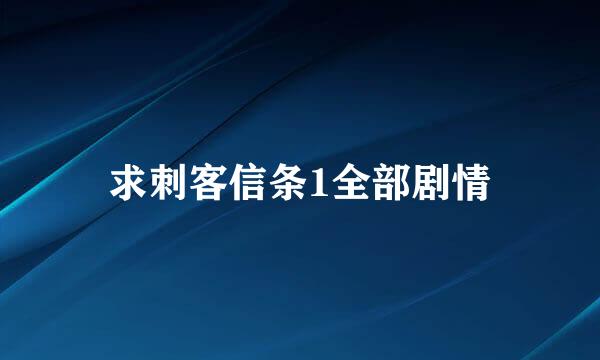 求刺客信条1全部剧情